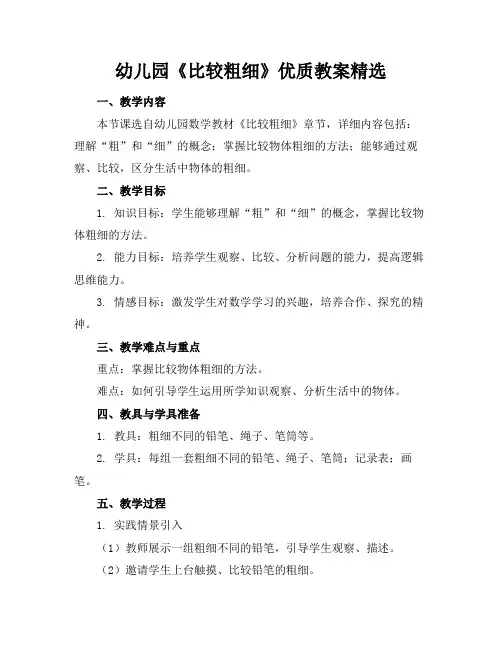 幼儿园《比较粗细》优质教案精选

一、教学内容

本节课选自幼儿园数学教材《比较粗细》章节，详细内容包括：理解“粗”和“细”的概念；掌握比较物体粗细的方法；能够通过观察、比较，区分生活中物体的粗细。

二、教学目标

1. 知识目标：学生能够理解“粗”和“细”的概念，掌握比较物体粗细的方法。

2. 能力目标：培养学生观察、比较、分析问题的能力，提高逻辑思维能力。

3. 情感目标：激发学生对数学学习的兴趣，培养合作、探究的精神。

三、教学难点与重点

重点：掌握比较物体粗细的方法。

难点：如何引导学生运用所学知识观察、分析生活中的物体。

四、教具与学具准备

1. 教具：粗细不同的铅笔、绳子、笔筒等。

2. 学具：每组一套粗细不同的铅笔、绳子、笔筒；记录表；画笔。

五、教学过程

1. 实践情景引入

（1）教师展示一组粗细不同的铅笔，引导学生观察、描述。

（2）邀请学生上台触摸、比较铅笔的粗细。